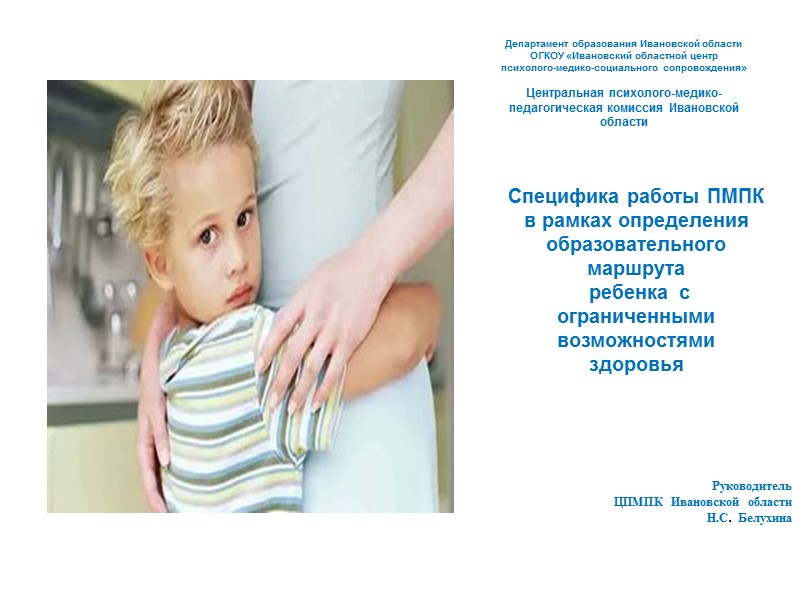 Департамент образования Ивановской области
ОГКОУ «Ивановский областной центр психолого-медико-социального сопровождения»

Центральная психолого-медико-педагогическая комиссия Ивановской области

Специфика работы ПМПК в рамках определения образовательного маршрута ребенка с ограниченными возможностями здоровья

Руководитель
ЦПМПК Ивановской области
Н.С. Белухина